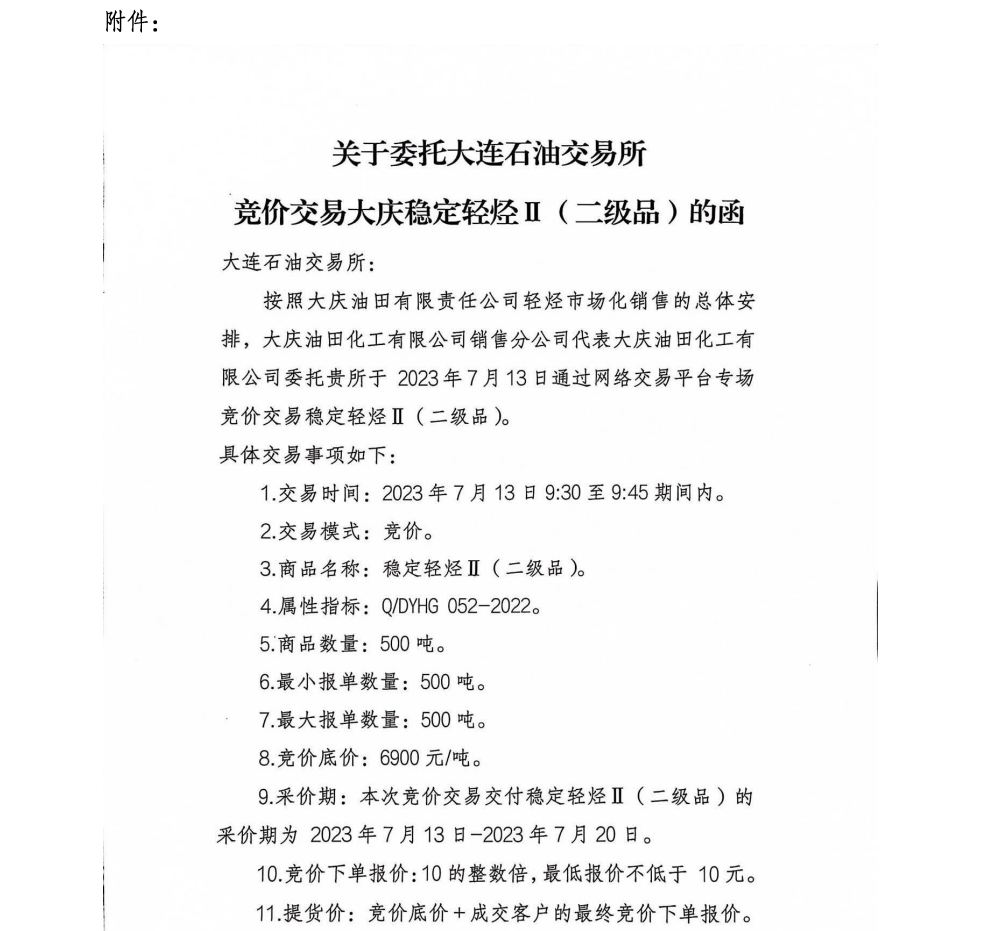 附件：

关于委托大连石油交易所
竞价交易大庆稳定轻烃Ⅱ（二级品）的函

大连石油交易所：

按照大庆油田有限责任公司轻烃市场化销售的总体安排，大庆油田化工有限公司销售分公司代表大庆油田化工有限公司委托贵所于 2023 年 7 月 13 日通过网络交易平台专场竞价交易稳定轻烃Ⅱ（二级品）。

具体交易事项如下：

1.交易时间：2023 年 7 月 13 日 9:30 至 9:45 期间内。

2.交易模式：竞价。

3.商品名称：稳定轻烃Ⅱ（二级品）。

4.属性指标：Q/DYHG 052-2022。

5.商品数量：500 吨。

6.最小报单数量：500 吨。

7.最大报单数量：500 吨。

8.竞价底价：6900 元/吨。

9.采价期：本次竞价交易交付稳定轻烃Ⅱ（二级品）的采价期为 2023 年 7 月 13 日-2023 年 7 月 20 日。

10.竞价下单报价：10 的整数倍，最低报价不低于 10 元。

11.提货价：竞价底价＋成交客户的最终竞价下单报价。